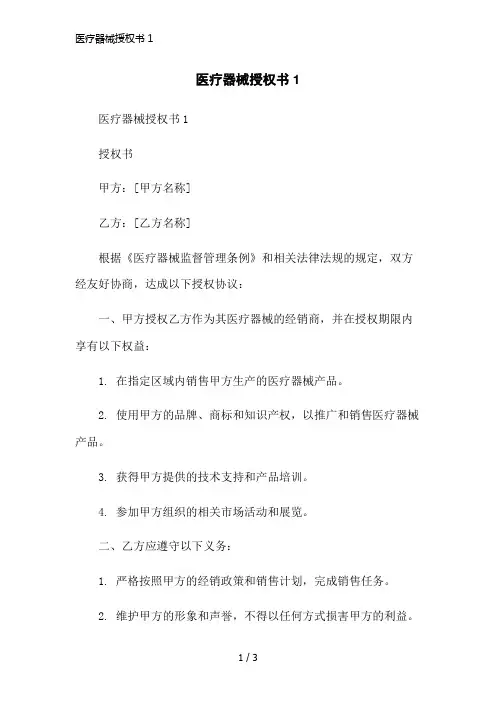 医疗器械授权书 1

医疗器械授权书 1

医疗器械授权书 1

授权书

甲方：[甲方名称]

乙方：[乙方名称]

根据《医疗器械监督管理条例》和相关法律法规的规定，双方经友好协商，达成以下授权协议：

一、甲方授权乙方作为其医疗器械的经销商，并在授权期限内享有以下权益：

1. 在指定区域内销售甲方生产的医疗器械产品。

2. 使用甲方的品牌、商标和知识产权，以推广和销售医疗器械产品。

3. 获得甲方提供的技术支持和产品培训。

4. 参加甲方组织的相关市场活动和展览。

二、乙方应遵守以下义务：

1. 严格按照甲方的经销政策和销售计划，完成销售任务。

2. 维护甲方的形象和声誉，不得以任何方式损害甲方的利益。

1 / 3